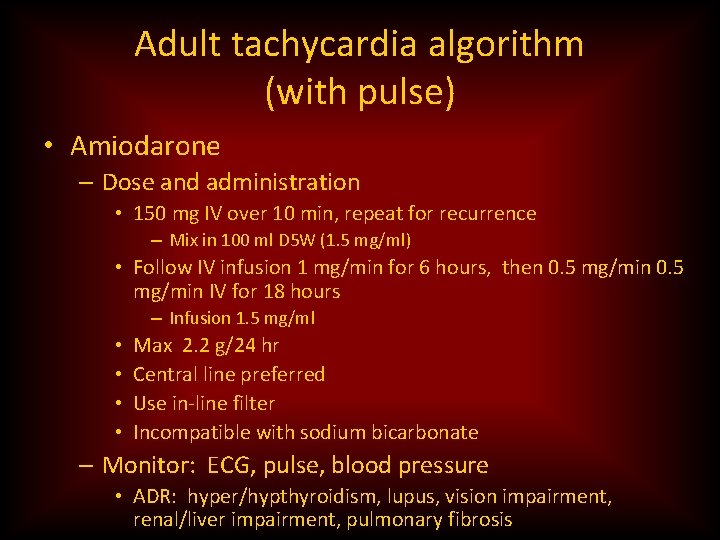 Adult tachycardia algorithm
(with pulse)

• Amiodarone
– Dose and administration
• 150 mg IV over 10 min, repeat for recurrence
– Mix in 100 ml D5W (1.5 mg/ml)
• Follow IV infusion 1 mg/min for 6 hours, then 0.5 mg/min 0.5 mg/min IV for 18 hours
– Infusion 1.5 mg/ml
• Max 2.2 g/24 hr
• Central line preferred
• Use in-line filter
• Incompatible with sodium bicarbonate
– Monitor: ECG, pulse, blood pressure
• ADR: hyper/hypthyroidism, lupus, vision impairment, renal/liver impairment, pulmonary fibrosis